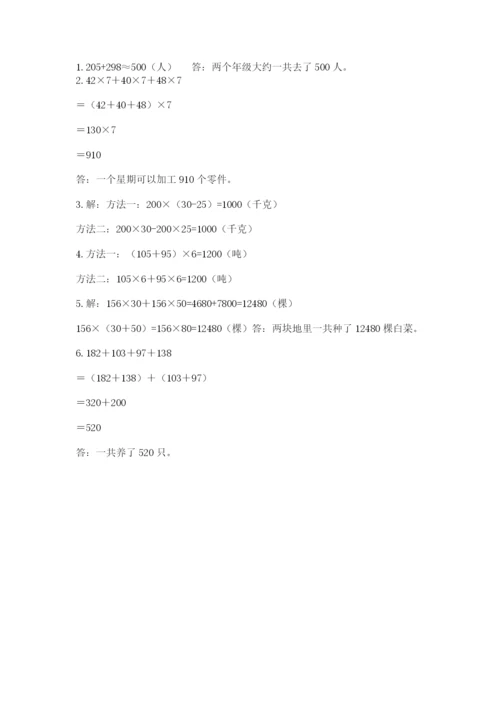 1. $205+298\approx500$（人）　答：两个年级大约一共去了 500 人。
2. $42\times7+40\times7+48\times7$

$=(42+40+48)\times7$

$=130\times7$

$=910$

答：一个星期可以加工 910 个零件。

3. 解：方法一：$200\times(30-25)=1000$（千克）

方法二：$200\times30-200\times25=1000$（千克）

4. 方法一：$(105+95)\times6=1200$（吨）

方法二：$105\times6+95\times6=1200$（吨）

5. 解：$156\times30+156\times50=4680+7800=12480$（棵）

$156\times(30+50)=156\times80=12480$（棵）答：两块地里一共种了 12480 棵白菜。

6. $182+103+97+138$

$=(182+138)+(103+97)$

$=320+200$

$=520$

答：一共养了 520 只。